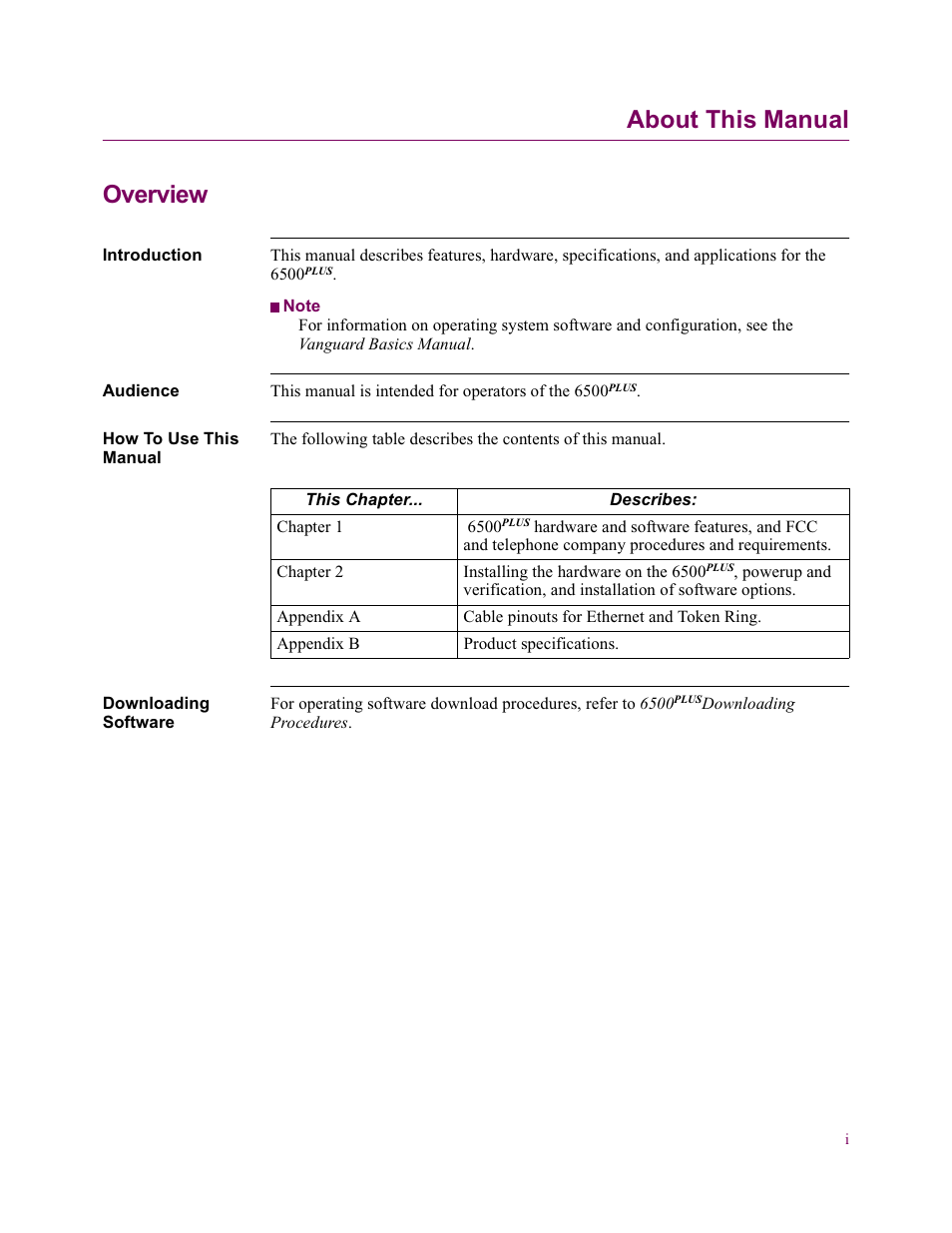 About This Manual

Overview

Introduction

This manual describes features, hardware, specifications, and applications for the $6500^{PLUS}$.

Note
For information on operating system software and configuration, see the Vanguard Basics Manual.

Audience

This manual is intended for operators of the $6500^{PLUS}$.

How To Use This Manual

The following table describes the contents of this manual.

| This Chapter... | Describes: |
|---|---|
| Chapter 1 | $6500^{PLUS}$ hardware and software features, and FCC and telephone company procedures and requirements. |
| Chapter 2 | Installing the hardware on the $6500^{PLUS}$, powerup and verification, and installation of software options. |
| Appendix A | Cable pinouts for Ethernet and Token Ring. |
| Appendix B | Product specifications. |

Downloading Software

For operating software download procedures, refer to $6500^{PLUS}$Downloading Procedures.

i